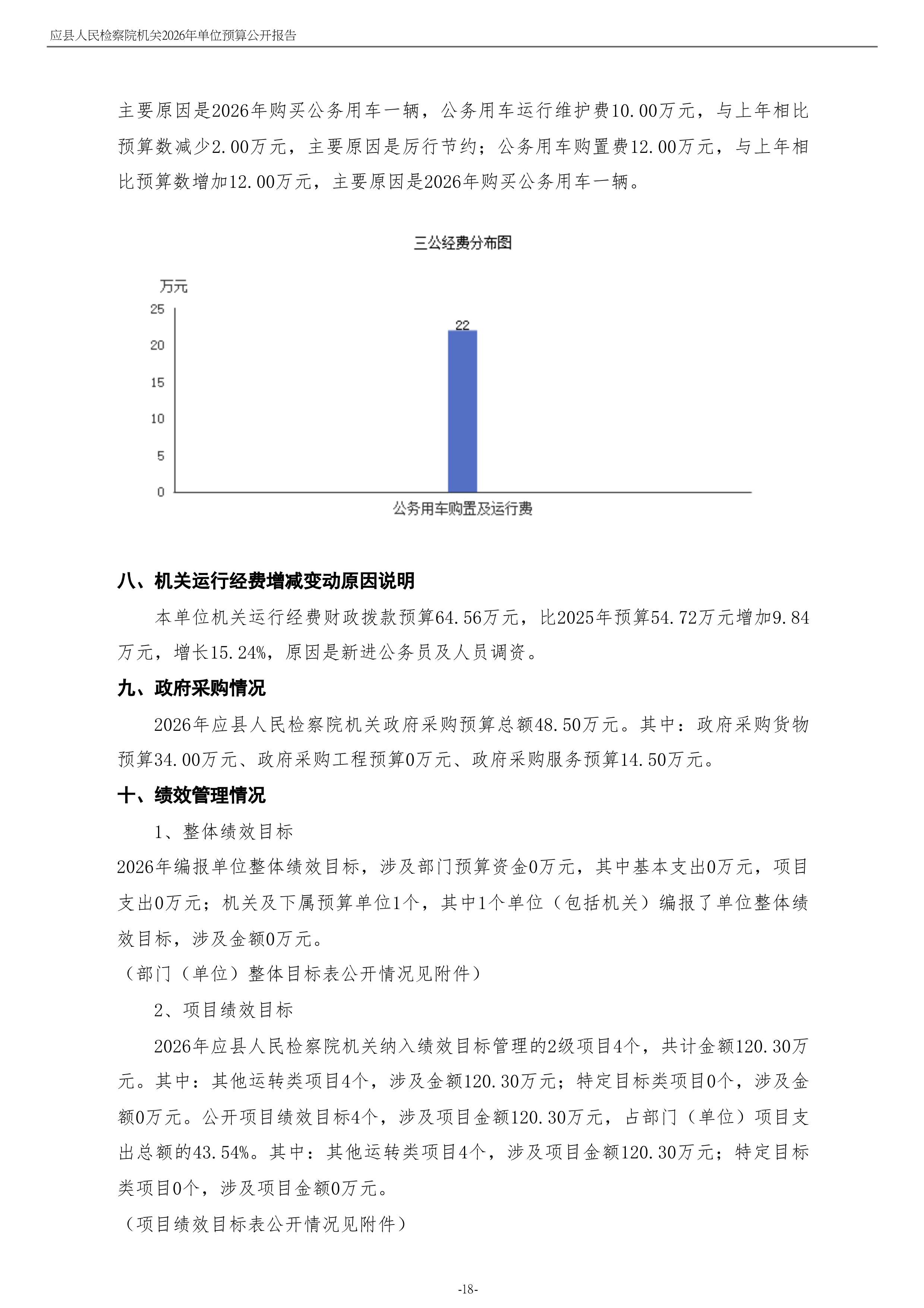 应县人民检察院机关2026年单位预算公开报告

主要原因是2026年购买公务用车一辆，公务用车运行维护费10.00万元，与上年相比预算数减少2.00万元，主要原因是厉行节约；公务用车购置费12.00万元，与上年相比预算数增加12.00万元，主要原因是2026年购买公务用车一辆。

三公经费分布图

万元

25
20
15
10
5
0

22

公务用车购置及运行费

八、机关运行经费增减变动原因说明

本单位机关运行经费财政拨款预算64.56万元，比2025年预算54.72万元增加9.84万元，增长15.24%，原因是新进公务员及人员调资。

九、政府采购情况

2026年应县人民检察院机关政府采购预算总额48.50万元。其中：政府采购货物预算34.00万元、政府采购工程预算0万元、政府采购服务预算14.50万元。

十、绩效管理情况

1、整体绩效目标

2026年编报单位整体绩效目标，涉及部门预算资金0万元，其中基本支出0万元，项目支出0万元；机关及下属预算单位1个，其中1个单位（包括机关）编报了单位整体绩效目标，涉及金额0万元。

（部门（单位）整体目标表公开情况见附件）

2、项目绩效目标

2026年应县人民检察院机关纳入绩效目标管理的2级项目4个，共计金额120.30万元。其中：其他运转类项目4个，涉及金额120.30万元；特定目标类项目0个，涉及金额0万元。公开项目绩效目标4个，涉及项目金额120.30万元，占部门（单位）项目支出总额的43.54%。其中：其他运转类项目4个，涉及项目金额120.30万元；特定目标类项目0个，涉及项目金额0万元。

（项目绩效目标表公开情况见附件）

-18-